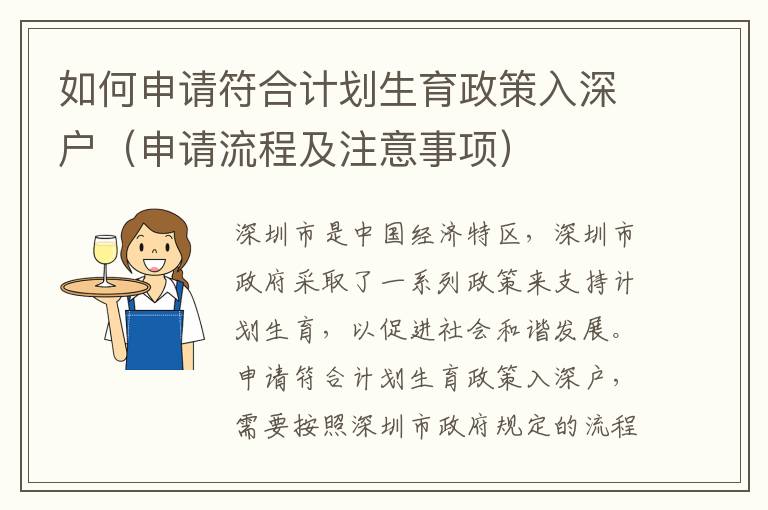 如何申请符合计划生育政策入深户（申请流程及注意事项）

深圳市是中国经济特区，深圳市政府采取了一系列政策来支持计划生育，以促进社会和谐发展。申请符合计划生育政策入深户，需要按照深圳市政府规定的流程